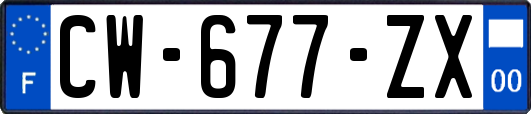 F

CW-677-ZX

00